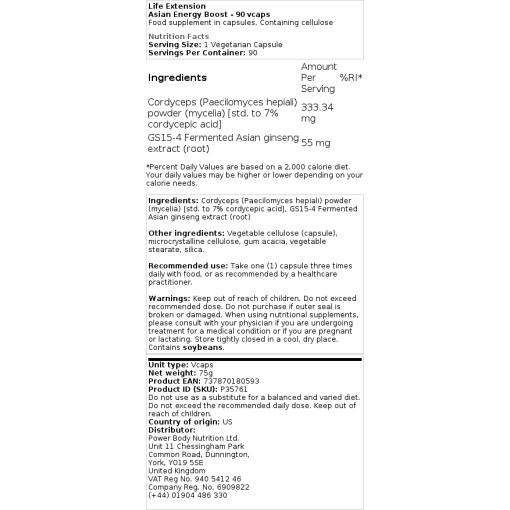 Life Extension
Asian Energy Boost - 90 vcaps
Food supplement in capsules. Containing cellulose

Nutrition Facts
Serving Size: 1 Vegetarian Capsule
Servings Per Container: 90

| Ingredients | Amount Per Serving | %RI* |
|---|---|---|
| Cordyceps (Paecilomyces hepiali) powder (mycelia) [std. to 7% cordycepic acid] | 333.34 mg | |
| GS15-4 Fermented Asian ginseng extract (root) | 55 mg | |

*Percent Daily Values are based on a 2,000 calorie diet. Your daily values may be higher or lower depending on your calorie needs.

Ingredients: Cordyceps (Paecilomyces hepiali) powder (mycelia) [std. to 7% cordycepic acid], GS15-4 Fermented Asian ginseng extract (root)

Other ingredients: Vegetable cellulose (capsule), microcrystalline cellulose, gum acacia, vegetable stearate, silica.

Recommended use: Take one (1) capsule three times daily with food, or as recommended by a healthcare practitioner.

Warnings: Keep out of reach of children. Do not exceed recommended dose. Do not purchase if outer seal is broken or damaged. When using nutritional supplements, please consult with your physician if you are undergoing treatment for a medical condition or if you are pregnant or lactating. Store tightly closed in a cool, dry place. Contains soybeans.

Unit type: Vcaps
Net weight: 75g
Product EAN: 737870180593
Product ID (SKU): P35761
Do not use as a substitute for a balanced and varied diet. Do not exceed the recommended daily dose. Keep out of reach of children.
Country of origin: US
Distributor:
Power Body Nutrition Ltd.
Unit 11 Chessingham Park
Common Road, Dunnington,
York, YO19 5SE
United Kingdom
VAT Reg No. 940 5412 46
Company Reg. No. 6909822
(+44) 01904 486 330